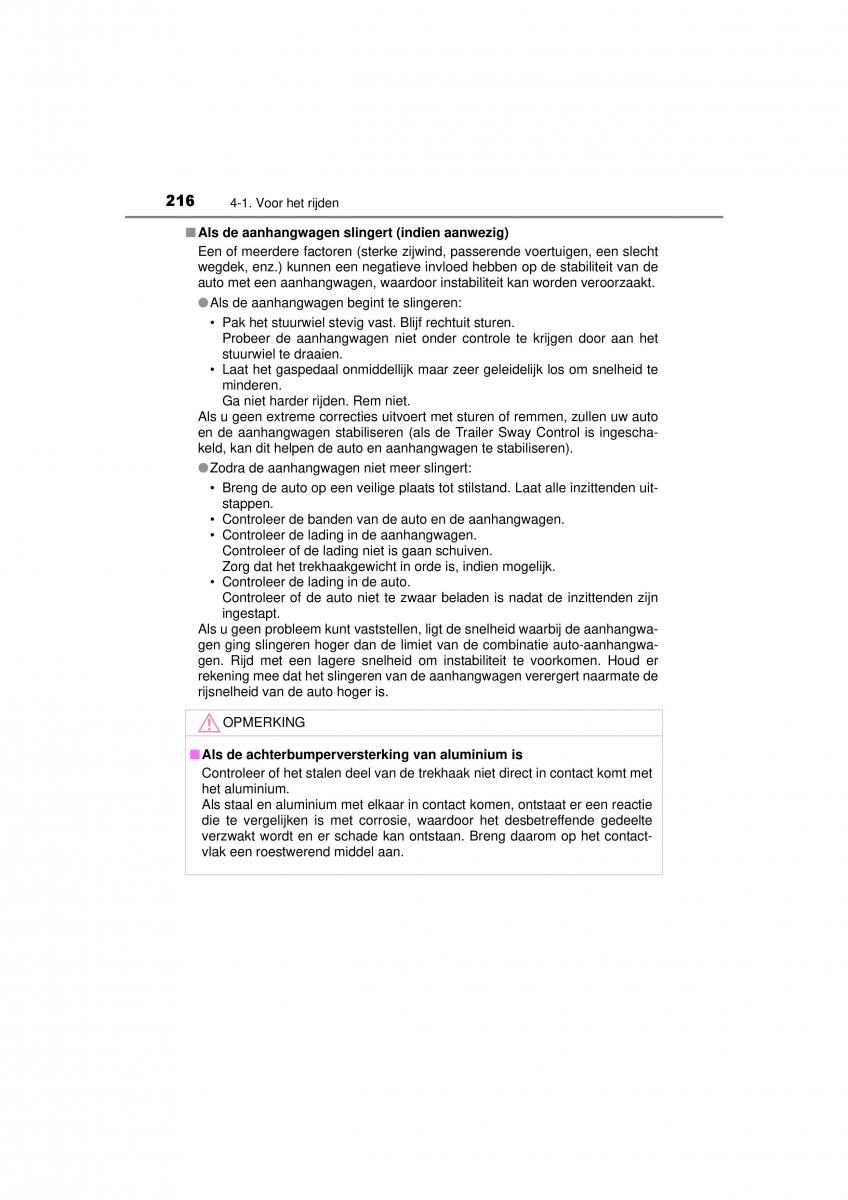 216 4-1. Voor het rijden

■ Als de aanhangwagen slingert (indien aanwezig)
Een of meerdere factoren (sterke zijwind, passerende voertuigen, een slecht wegdek, enz.) kunnen een negatieve invloed hebben op de stabiliteit van de auto met een aanhangwagen, waardoor instabiliteit kan worden veroorzaakt.

● Als de aanhangwagen begint te slingeren:
• Pak het stuurwiel stevig vast. Blijf rechtuit sturen.
Probeer de aanhangwagen niet onder controle te krijgen door aan het stuurwiel te draaien.
• Laat het gaspedaal onmiddellijk maar zeer geleidelijk los om snelheid te minderen.
Ga niet harder rijden. Rem niet.
Als u geen extreme correcties uitvoert met sturen of remmen, zullen uw auto en de aanhangwagen stabiliseren (als de Trailer Sway Control is ingeschakeld, kan dit helpen de auto en aanhangwagen te stabiliseren).

● Zodra de aanhangwagen niet meer slingert:
• Breng de auto op een veilige plaats tot stilstand. Laat alle inzittenden uitstappen.
• Controleer de banden van de auto en de aanhangwagen.
• Controleer de lading in de aanhangwagen.
Controleer of de lading niet is gaan schuiven.
Zorg dat het trekhaakgewicht in orde is, indien mogelijk.
• Controleer de lading in de auto.
Controleer of de auto niet te zwaar beladen is nadat de inzittenden zijn ingestapt.
Als u geen probleem kunt vaststellen, ligt de snelheid waarbij de aanhangwagen ging slingeren hoger dan de limiet van de combinatie auto-aanhangwagen. Rijd met een lagere snelheid om instabiliteit te voorkomen. Houd er rekening mee dat het slingeren van de aanhangwagen verergert naarmate de rijsnelheid van de auto hoger is.

OPMERKING

■ Als de achterbumperversterking van aluminium is
Controleer of het stalen deel van de trekhaak niet direct in contact komt met het aluminium.
Als staal en aluminium met elkaar in contact komen, ontstaat er een reactie die te vergelijken is met corrosie, waardoor het desbetreffende gedeelte verzwakt wordt en er schade kan ontstaan. Breng daarom op het contactvlak een roestwerend middel aan.